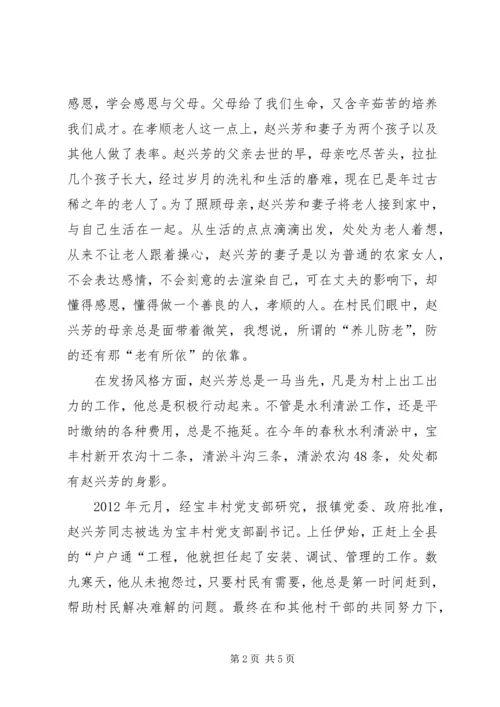 感恩，学会感恩与父母。父母给了我们生命，又含辛茹苦的培养我们成才。在孝顺老人这一点上，赵兴芳和妻子为两个孩子以及其他人做了表率。赵兴芳的父亲去世的早，母亲吃尽苦头，拉扯几个孩子长大，经过岁月的洗礼和生活的磨难，现在已是年过古稀之年的老人了。为了照顾母亲，赵兴芳和妻子将老人接到家中，与自己生活在一起。从生活的点点滴滴出发，处处为老人着想，从来不让老人跟着操心，赵兴芳的妻子是以为普通的农家女人，不会表达感情，不会刻意的去渲染自己，可在丈夫的影响下，却懂得感恩，懂得做一个善良的人，孝顺的人。在村民们眼中，赵兴芳的母亲总是面带着微笑，我想说，所谓的“养儿防老”，防的还有那“老有所依”的依靠。

在发扬风格方面，赵兴芳总是一马当先，凡是为村上出工出力的工作，他总是积极行动起来。不管是水利清淤工作，还是平时缴纳的各种费用，总是不拖延。在今年的春秋水利清淤中，宝丰村新开农沟十二条，清淤斗沟三条，清淤农沟48条，处处都有赵兴芳的身影。

2012年元月，经宝丰村党支部研究，报镇党委、政府批准，赵兴芳同志被选为宝丰村党支部副书记。上任伊始，正赶上全县的“户户通“工程，他就担任起了安装、调试、管理的工作。数九寒天，他从未抱怨过，只要村民有需要，他总是第一时间赶到，帮助村民解决难解的问题。最终在和其他村干部的共同努力下，

第2页 共5页